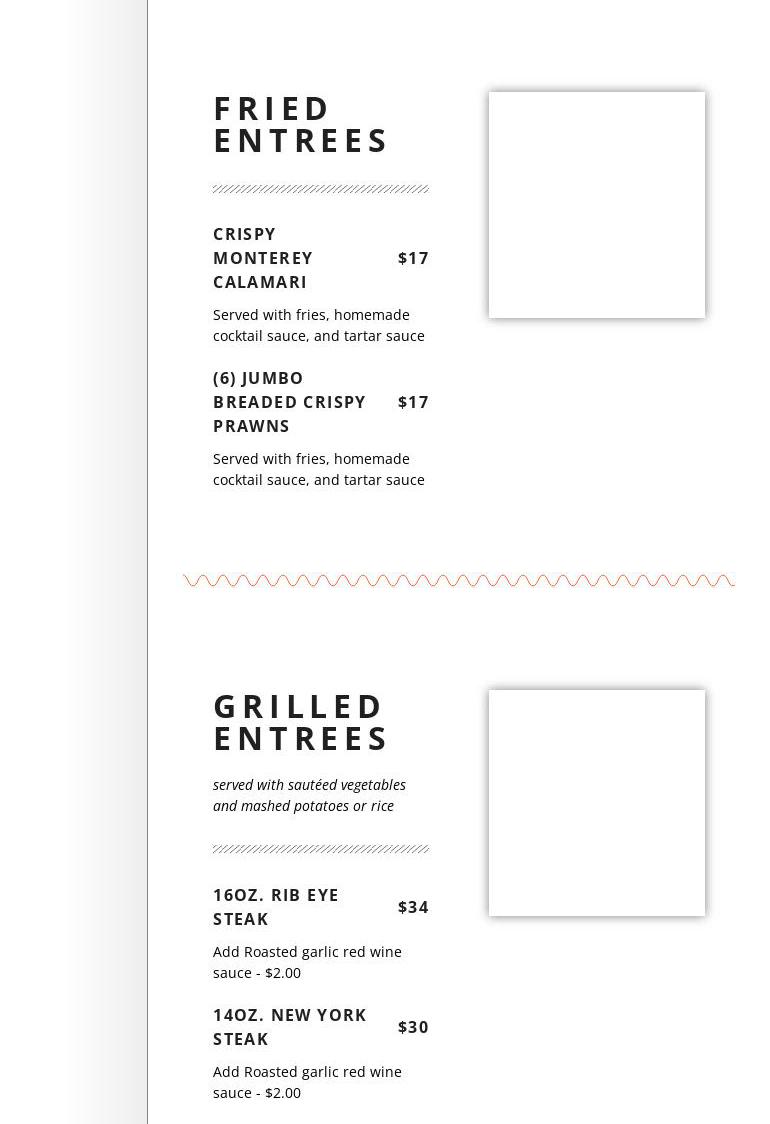 FRIED ENTREES

CRISPY MONTEREY CALAMARI
$17

Served with fries, homemade cocktail sauce, and tartar sauce

(6) JUMBO BREADED CRISPY PRAWNS
$17

Served with fries, homemade cocktail sauce, and tartar sauce

GRILLED ENTREES

served with sautéed vegetables and mashed potatoes or rice

16OZ. RIB EYE STEAK
$34

Add Roasted garlic red wine sauce - $2.00

14OZ. NEW YORK STEAK
$30

Add Roasted garlic red wine sauce - $2.00